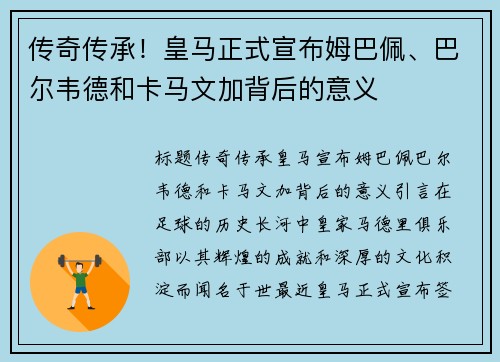 传奇传承！皇马正式宣布姆巴佩、巴尔韦德和卡马文加背后的意义

标题传奇传承皇马宣布姆巴佩巴尔韦德和卡马文加背后的意义引言在足球的历史长河中皇家马德里俱乐部以其辉煌的成就和深厚的文化积淀而闻名于世最近皇马正式宣布签